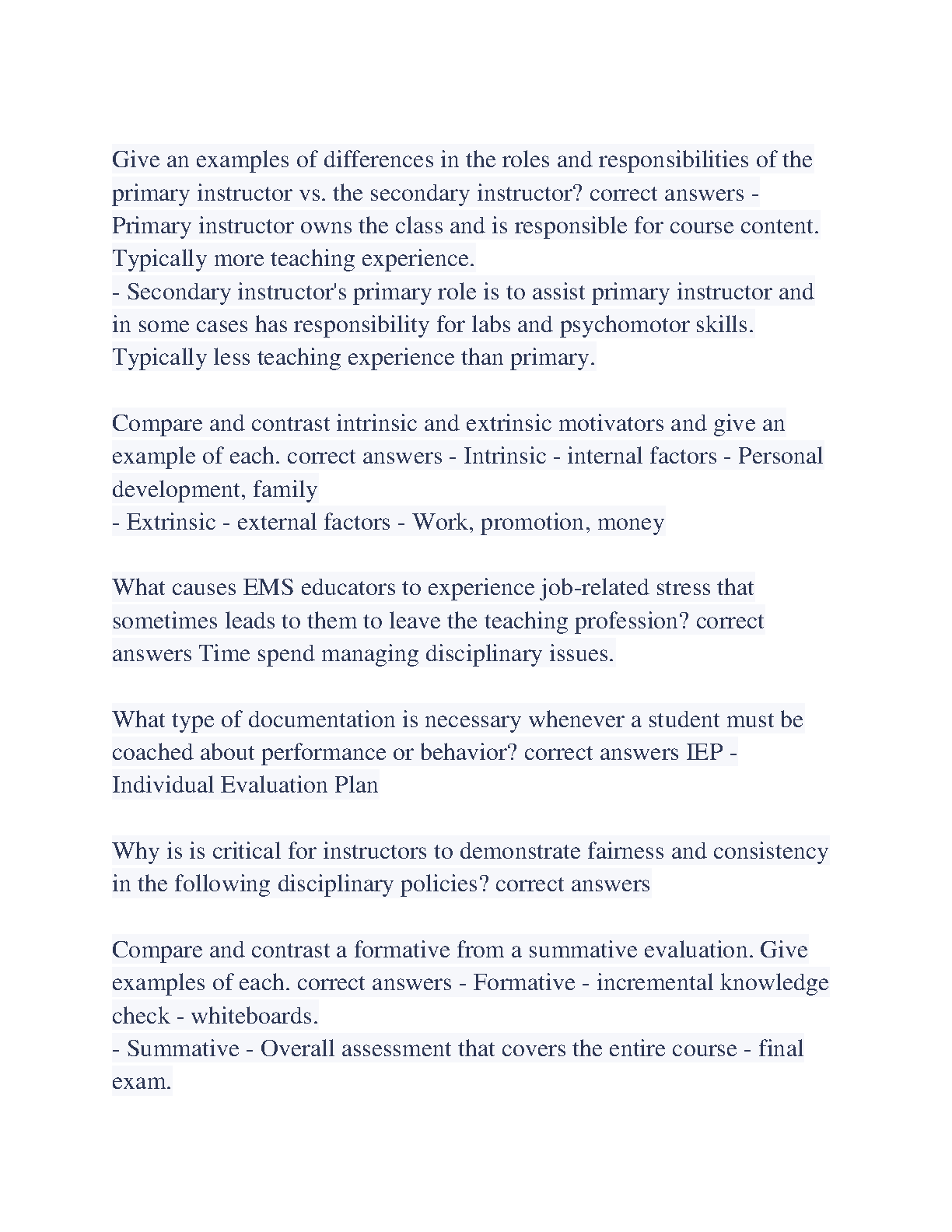 Give an examples of differences in the roles and responsibilities of the primary instructor vs. the secondary instructor? correct answers - Primary instructor owns the class and is responsible for course content. Typically more teaching experience.
- Secondary instructor's primary role is to assist primary instructor and in some cases has responsibility for labs and psychomotor skills. Typically less teaching experience than primary.

Compare and contrast intrinsic and extrinsic motivators and give an example of each. correct answers - Intrinsic - internal factors - Personal development, family
- Extrinsic - external factors - Work, promotion, money

What causes EMS educators to experience job-related stress that sometimes leads to them to leave the teaching profession? correct answers Time spend managing disciplinary issues.

What type of documentation is necessary whenever a student must be coached about performance or behavior? correct answers IEP - Individual Evaluation Plan

Why is is critical for instructors to demonstrate fairness and consistency in the following disciplinary policies? correct answers

Compare and contrast a formative from a summative evaluation. Give examples of each. correct answers - Formative - incremental knowledge check - whiteboards.
- Summative - Overall assessment that covers the entire course - final exam.